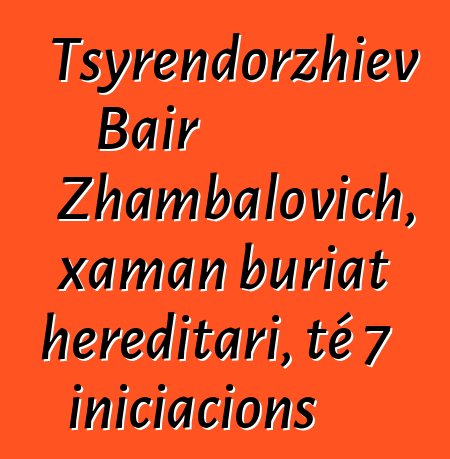 Tsyrendorzhiev Bair Zhambalovich, xaman buriat hereditari, té 7 iniciacions